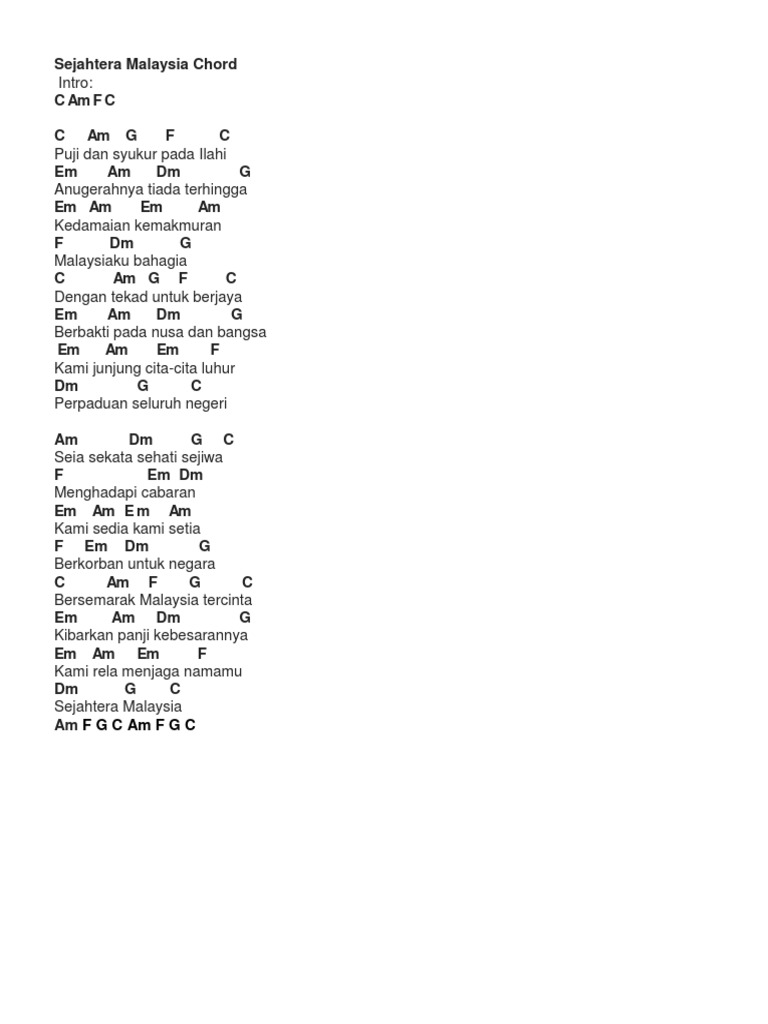 Sejahtera Malaysia Chord
Intro:
C Am F C

C Am G F C
Puji dan syukur pada Ilahi
Em Am Dm G
Anugerahnya tiada terhingga
Em Am Em Am
Kedamaian kemakmuran
F Dm G
Malaysiaku bahagia
C Am G F C
Dengan tekad untuk berjaya
Em Am Dm G
Berbakti pada nusa dan bangsa
Em Am Em F
Kami junjung cita-cita luhur
Dm G C
Perpaduan seluruh negeri

Am Dm G C
Seia sekata sehati sejiwa
F Em Dm
Menghadapi cabaran
Em Am Em Am
Kami sedia kami setia
F Em Dm G
Berkorban untuk negara
C Am F G C
Bersemarak Malaysia tercinta
Em Am Dm G
Kibarkan panji kebesarannya
Em Am Em F
Kami rela menjaga namamu
Dm G C
Sejahtera Malaysia
Am F G C Am F G C